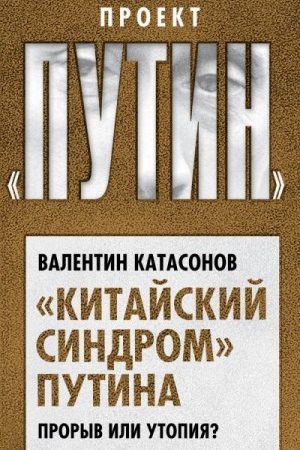 ПРОЕКТ
«ПУТИН»

ВАЛЕНТИН КАТАСОНОВ
«КИТАЙСКИЙ СИНДРОМ» ПУТИНА
ПРОРЫВ ИЛИ УТОПИЯ?